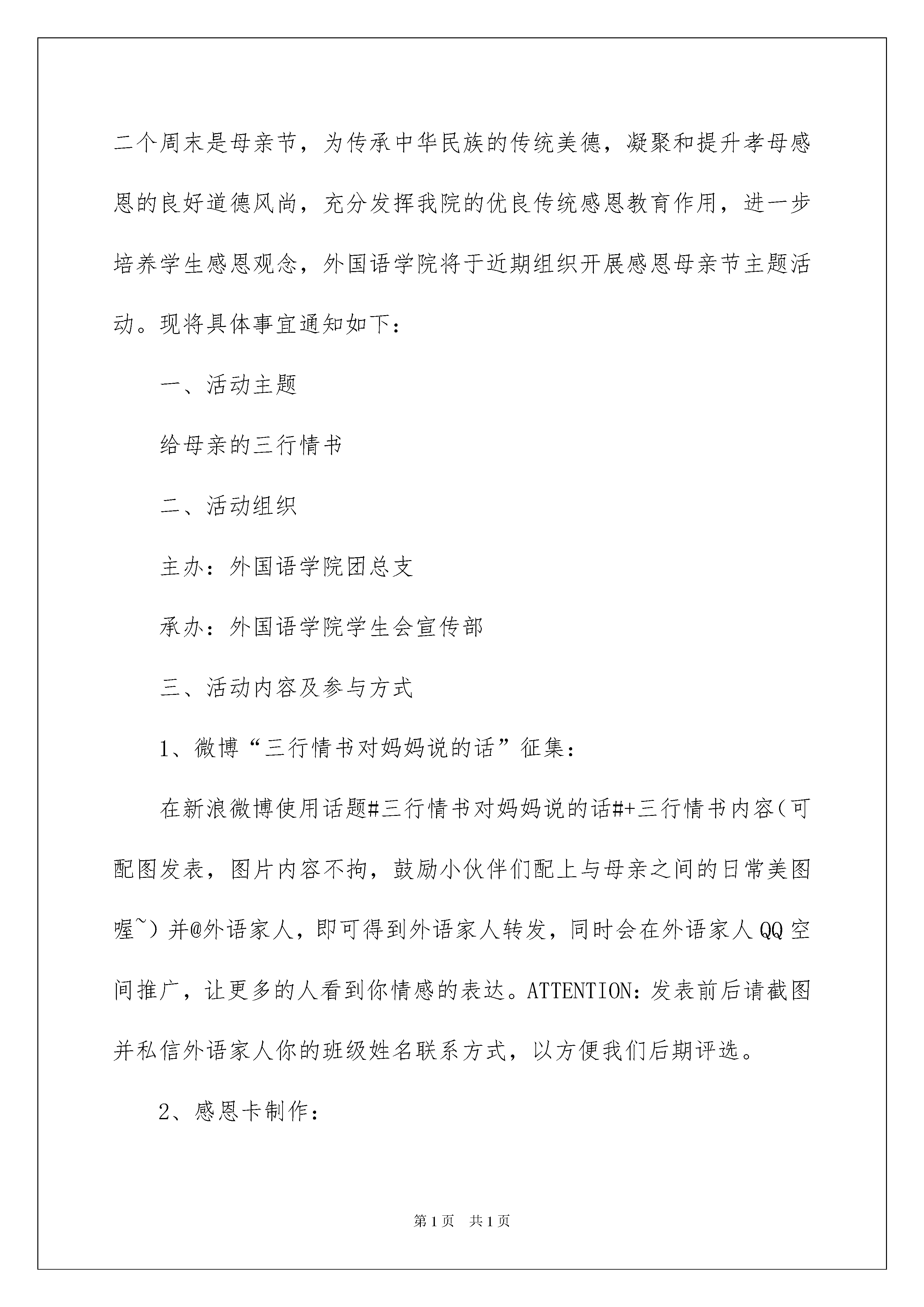 二个周末是母亲节，为传承中华民族的传统美德，凝聚和提升孝母感恩的良好道德风尚，充分发挥我院的优良传统感恩教育作用，进一步培养学生感恩观念，外国语学院将于近期组织开展感恩母亲节主题活动。现将具体事宜通知如下：

一、活动主题

给母亲的三行情书

二、活动组织

主办：外国语学院团总支

承办：外国语学院学生会宣传部

三、活动内容及参与方式

1、微博“三行情书对妈妈说的话”征集：

在新浪微博使用话题#三行情书对妈妈说的话#+三行情书内容（可配图发表，图片内容不拘，鼓励小伙伴们配上与母亲之间的日常美图喔~）并@外语家人，即可得到外语家人转发，同时会在外语家人QQ空间推广，让更多的人看到你情感的表达。ATTENTION：发表前后请截图并私信外语家人你的班级姓名联系方式，以方便我们后期评选。

2、感恩卡制作：

第1页 共1页